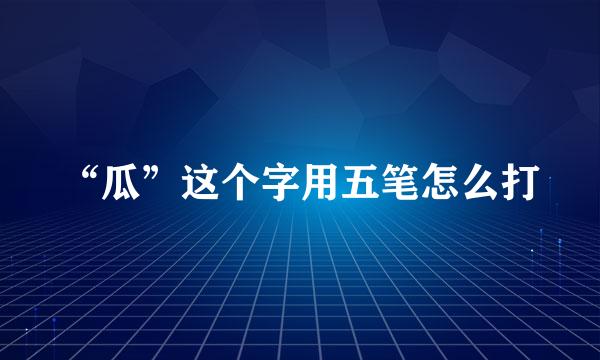 “瓜”这个字用五笔怎么打